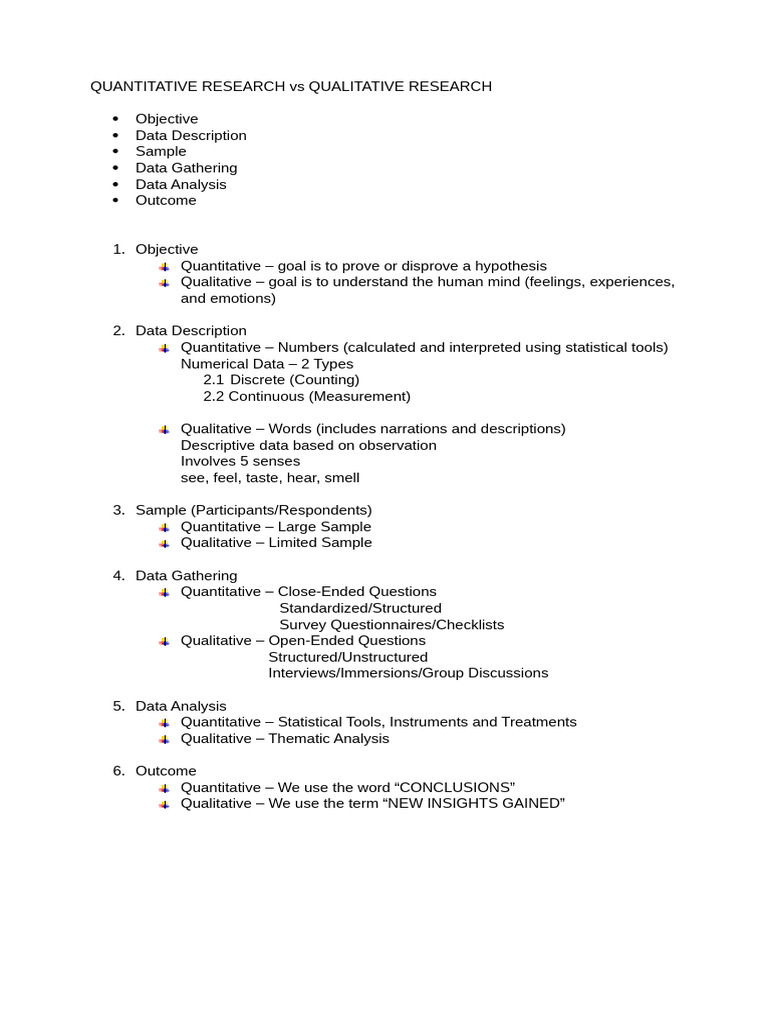 QUANTITATIVE RESEARCH vs QUALITATIVE RESEARCH

- Objective
- Data Description
- Sample
- Data Gathering
- Data Analysis
- Outcome

1. Objective
   - Quantitative – goal is to prove or disprove a hypothesis
   - Qualitative – goal is to understand the human mind (feelings, experiences, and emotions)

2. Data Description
   - Quantitative – Numbers (calculated and interpreted using statistical tools)
     Numerical Data – 2 Types
     2.1 Discrete (Counting)
     2.2 Continuous (Measurement)

   - Qualitative – Words (includes narrations and descriptions)
     Descriptive data based on observation
     Involves 5 senses
     see, feel, taste, hear, smell

3. Sample (Participants/Respondents)
   - Quantitative – Large Sample
   - Qualitative – Limited Sample

4. Data Gathering
   - Quantitative – Close-Ended Questions
     Standardized/Structured
     Survey Questionnaires/Checklists
   - Qualitative – Open-Ended Questions
     Structured/Unstructured
     Interviews/Immersions/Group Discussions

5. Data Analysis
   - Quantitative – Statistical Tools, Instruments and Treatments
   - Qualitative – Thematic Analysis

6. Outcome
   - Quantitative – We use the word “CONCLUSIONS”
   - Qualitative – We use the term “NEW INSIGHTS GAINED”